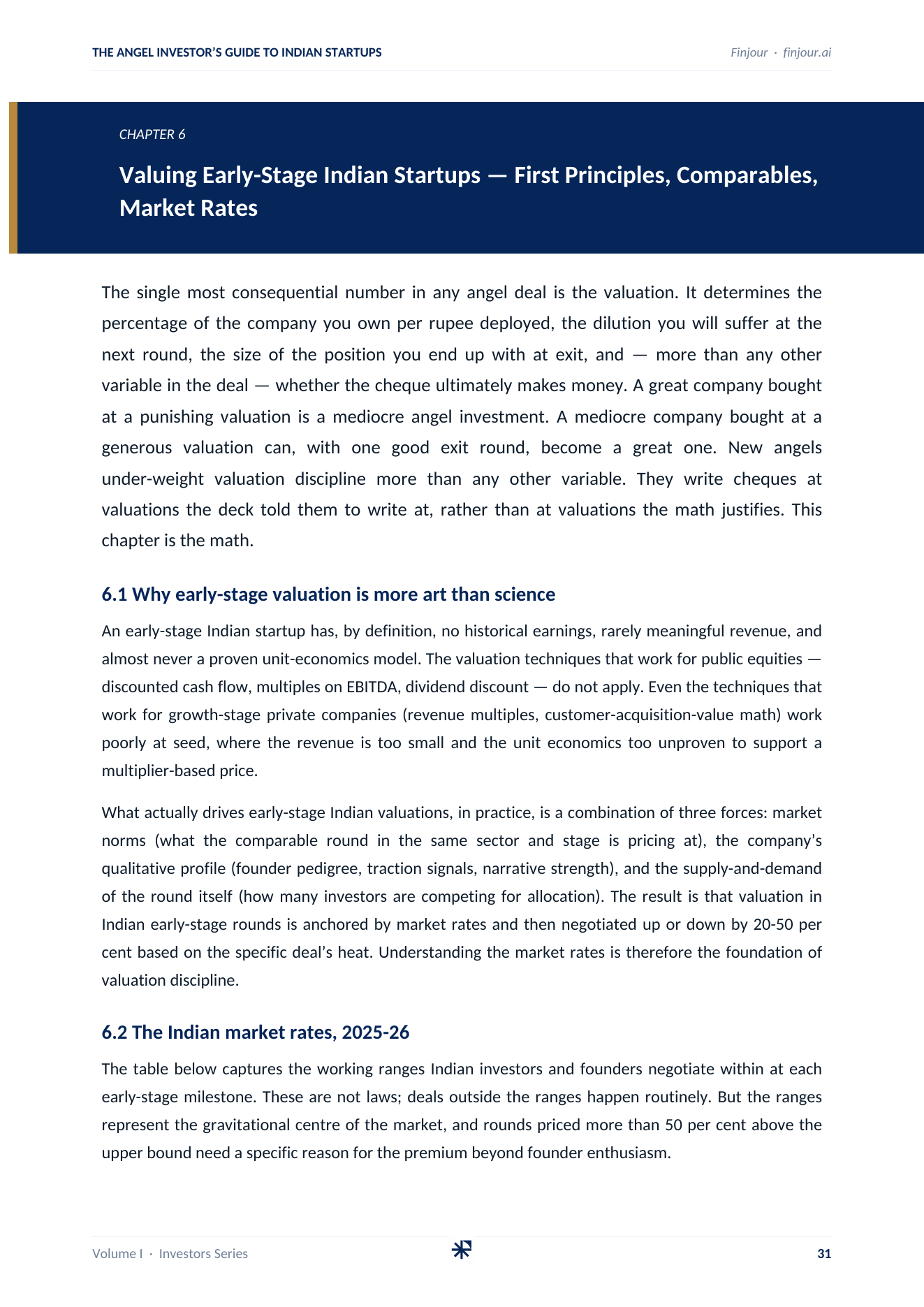 THE ANGEL INVESTOR'S GUIDE TO INDIAN STARTUPS

Finjour · finjour.ai

CHAPTER 6

Valuing Early-Stage Indian Startups — First Principles, Comparables, Market Rates

The single most consequential number in any angel deal is the valuation. It determines the percentage of the company you own per rupee deployed, the dilution you will suffer at the next round, the size of the position you end up with at exit, and — more than any other variable in the deal — whether the cheque ultimately makes money. A great company bought at a punishing valuation is a mediocre angel investment. A mediocre company bought at a generous valuation can, with one good exit round, become a great one. New angels under-weight valuation discipline more than any other variable. They write cheques at valuations the deck told them to write at, rather than at valuations the math justifies. This chapter is the math.

6.1 Why early-stage valuation is more art than science

An early-stage Indian startup has, by definition, no historical earnings, rarely meaningful revenue, and almost never a proven unit-economics model. The valuation techniques that work for public equities — discounted cash flow, multiples on EBITDA, dividend discount — do not apply. Even the techniques that work for growth-stage private companies (revenue multiples, customer-acquisition-value math) work poorly at seed, where the revenue is too small and the unit economics too unproven to support a multiplier-based price.

What actually drives early-stage Indian valuations, in practice, is a combination of three forces: market norms (what the comparable round in the same sector and stage is pricing at), the company's qualitative profile (founder pedigree, traction signals, narrative strength), and the supply-and-demand of the round itself (how many investors are competing for allocation). The result is that valuation in Indian early-stage rounds is anchored by market rates and then negotiated up or down by 20-50 per cent based on the specific deal's heat. Understanding the market rates is therefore the foundation of valuation discipline.

6.2 The Indian market rates, 2025-26

The table below captures the working ranges Indian investors and founders negotiate within at each early-stage milestone. These are not laws; deals outside the ranges happen routinely. But the ranges represent the gravitational centre of the market, and rounds priced more than 50 per cent above the upper bound need a specific reason for the premium beyond founder enthusiasm.

Volume I · Investors Series

31